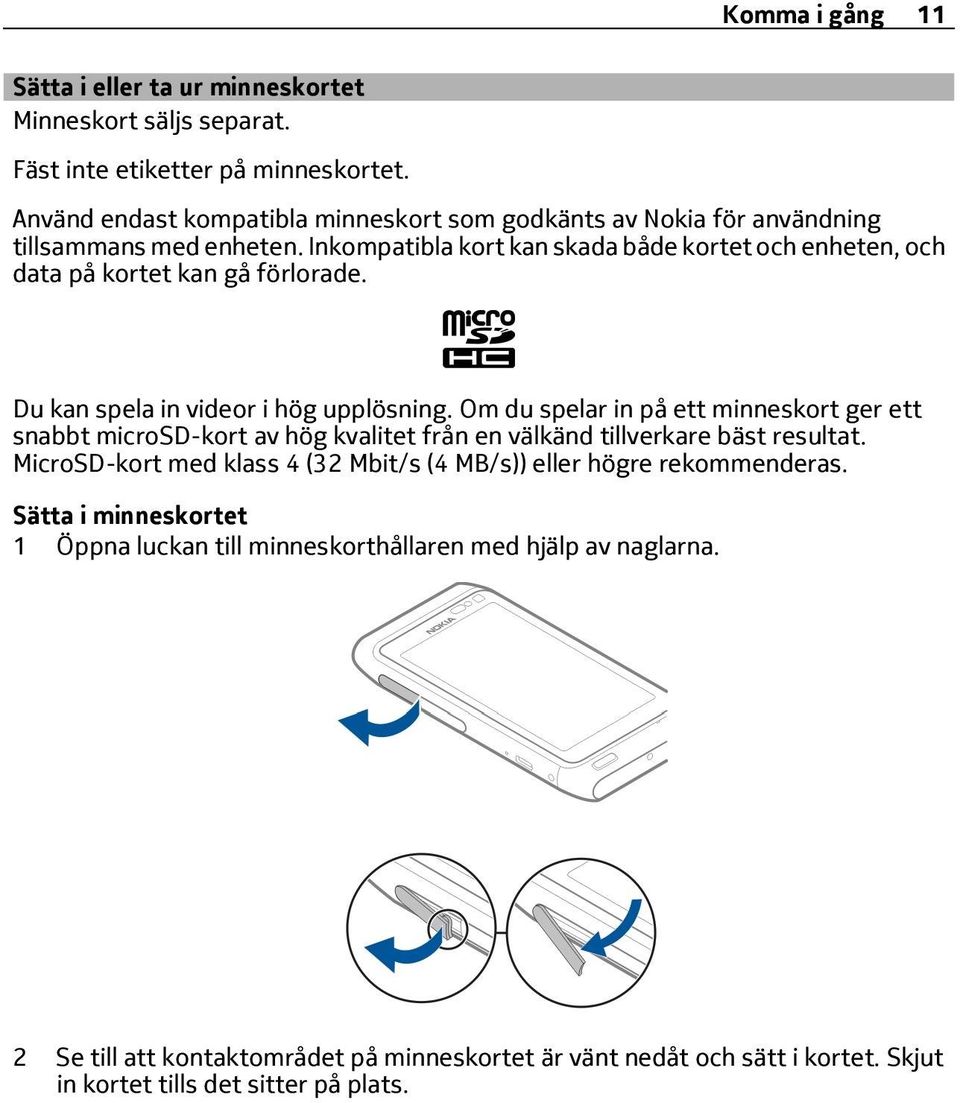 Komma i gång 11

Sätta i eller ta ur minneskortet
Minneskort säljs separat.

Fäst inte etiketter på minneskortet.

Använd endast kompatibla minneskort som godkänts av Nokia för användning tillsammans med enheten. Inkompatibla kort kan skada både kortet och enheten, och data på kortet kan gå förlorade.

micro SD HC

Du kan spela in videor i hög upplösning. Om du spelar in på ett minneskort ger ett snabbt microSD-kort av hög kvalitet från en välkänd tillverkare bäst resultat. MicroSD-kort med klass 4 (32 Mbit/s (4 MB/s)) eller högre rekommenderas.

Sätta i minneskortet
1 Öppna luckan till minneskorthållaren med hjälp av naglarna.

NOKIA

2 Se till att kontaktområdet på minneskortet är vänt nedåt och sätt i kortet. Skjut in kortet tills det sitter på plats.